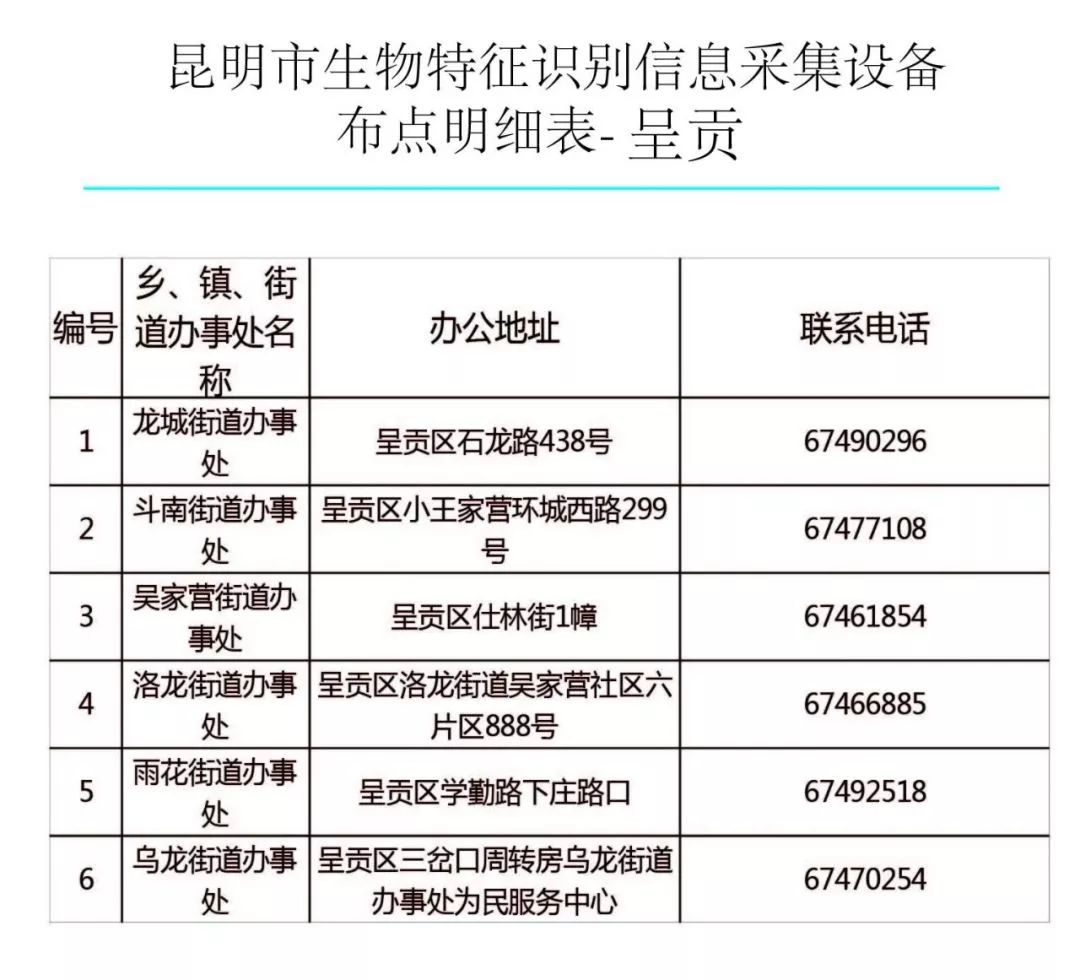 昆明市生物特征识别信息采集设备布点明细表- 呈贡

| 编号 | 乡、镇、街道办事处名称 | 办公地址 | 联系电话 |
|---|---|---|---|
| 1 | 龙城街道办事处 | 呈贡区石龙路438号 | 67490296 |
| 2 | 斗南街道办事处 | 呈贡区小王家营环城西路299号 | 67477108 |
| 3 | 吴家营街道办事处 | 呈贡区仕林街1幢 | 67461854 |
| 4 | 洛龙街道办事处 | 呈贡区洛龙街道吴家营社区六片区888号 | 67466885 |
| 5 | 雨花街道办事处 | 呈贡区学勤路下庄路口 | 67492518 |
| 6 | 乌龙街道办事处 | 呈贡区三岔口周转房乌龙街道办事处为民服务中心 | 67470254 |